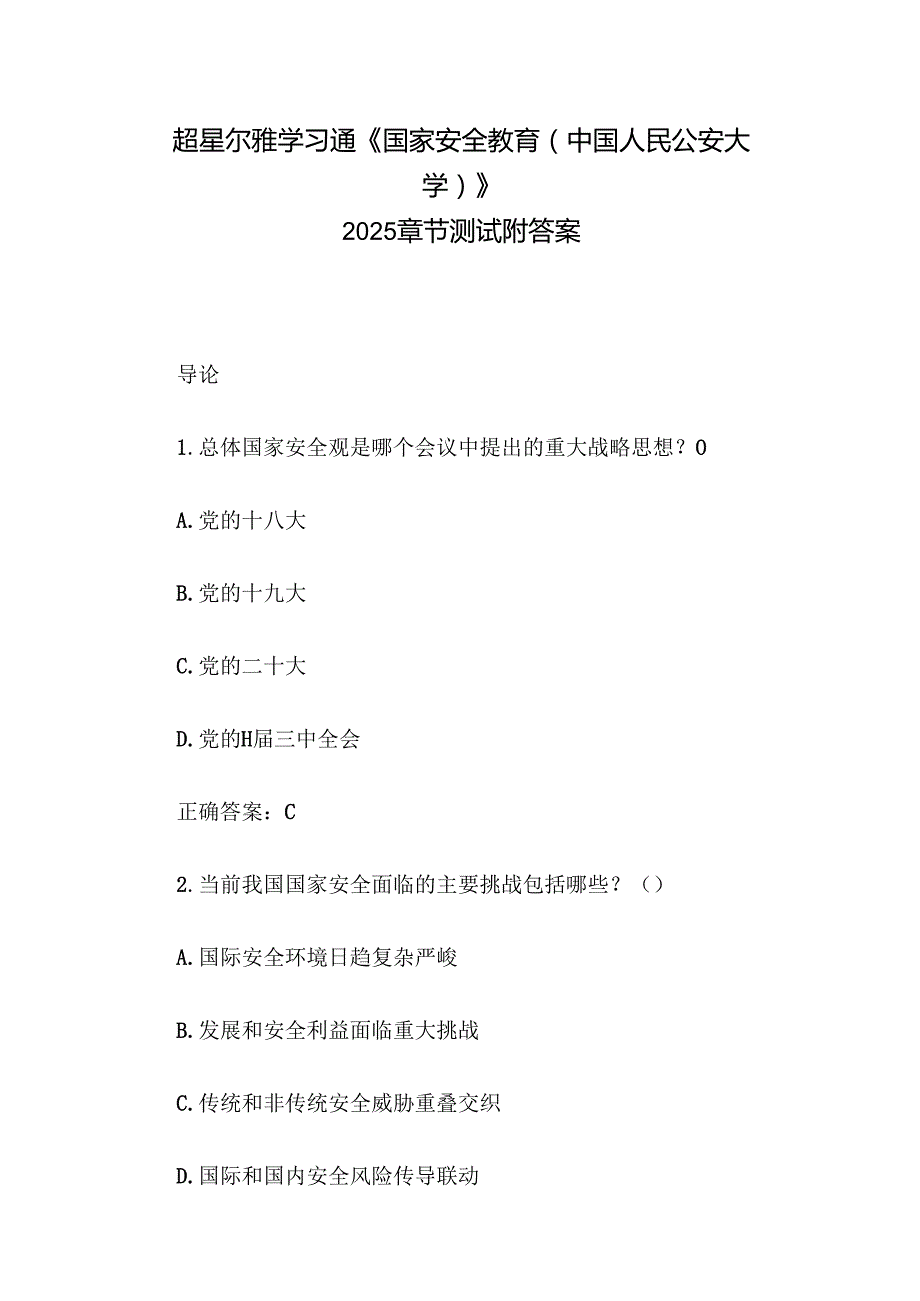 超星尔雅学习通《国家安全教育（中国人民公安大学）》
2025章节测试附答案

导论

1.总体国家安全观是哪个会议中提出的重大战略思想？0

A.党的十八大

B.党的十九大

C.党的二十大

D.党的H届三中全会

正确答案：C

2.当前我国国家安全面临的主要挑战包括哪些？（）

A.国际安全环境日趋复杂严峻

B.发展和安全利益面临重大挑战

C.传统和非传统安全威胁重叠交织

D.国际和国内安全风险传导联动